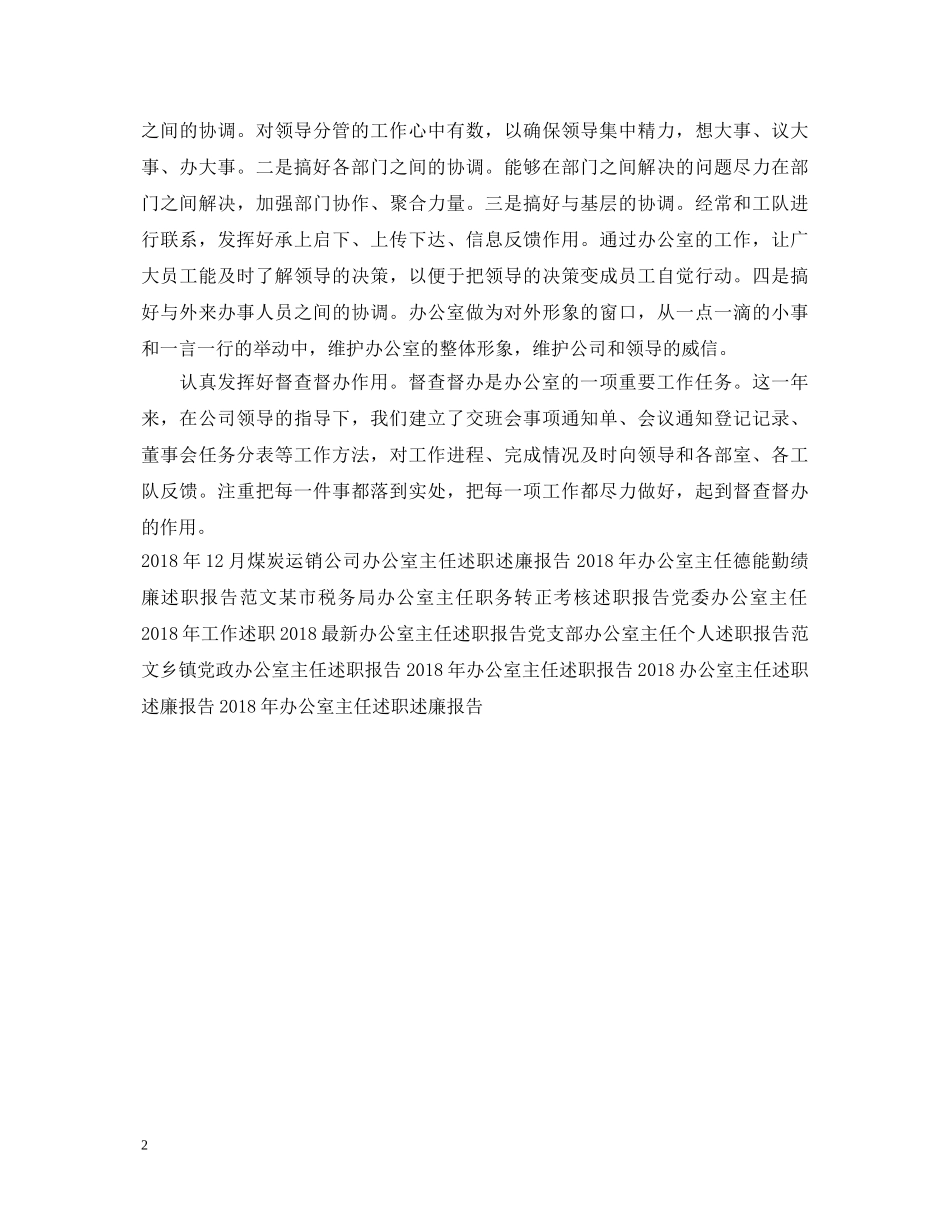 之间的协调。对领导分管的工作心中有数，以确保领导集中精力，想大事、议大事、办大事。二是搞好各部门之间的协调。能够在部门之间解决的问题尽力在部门之间解决，加强部门协作、聚合力量。三是搞好与基层的协调。经常和工队进行联系，发挥好承上启下、上传下达、信息反馈作用。通过办公室的工作，让广大员工能及时了解领导的决策，以便于把领导的决策变成员工自觉行动。四是搞好与外来办事人员之间的协调。办公室做为对外形象的窗口，从一点一滴的小事和一言一行的举动中，维护办公室的整体形象，维护公司和领导的威信。

认真发挥好督查督办作用。督查督办是办公室的一项重要工作任务。这一年来，在公司领导的指导下，我们建立了交班会事项通知单、会议通知登记记录、董事会任务分表等工作方法，对工作进程、完成情况及时向领导和各部室、各工队反馈。注重把每一件事都落到实处，把每一项工作都尽力做好，起到督查督办的作用。

2018 年 12 月煤炭运销公司办公室主任述职述廉报告 2018 年办公室主任德能勤绩廉述职报告范文某市税务局办公室主任职务转正考核述职报告党委办公室主任 2018 年工作述职 2018 最新办公室主任述职报告党支部办公室主任个人述职报告范文乡镇党政办公室主任述职报告 2018 年办公室主任述职报告 2018 办公室主任述职述廉报告 2018 年办公室主任述职述廉报告

2